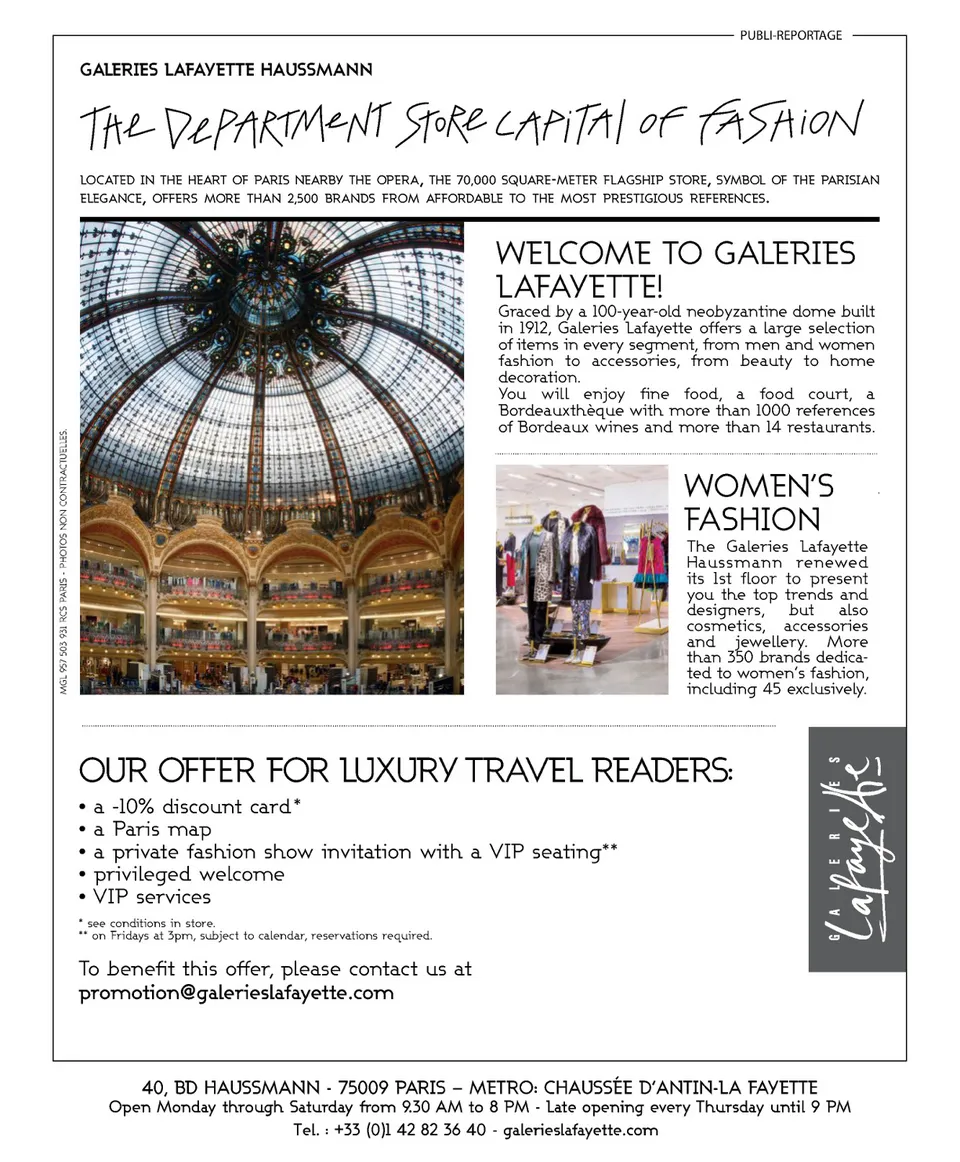 PUBLI-REPORTAGE

GALERIES LAFAYETTE HAUSSMANN

THE DEPARTMENT STORE CAPITAL OF FASHION

LOCATED IN THE HEART OF PARIS NEARBY THE OPERA, THE 70,000 SQUARE-METER FLAGSHIP STORE, SYMBOL OF THE PARISIAN ELEGANCE, OFFERS MORE THAN 2,500 BRANDS FROM AFFORDABLE TO THE MOST PRESTIGIOUS REFERENCES.

MGL 957 503 931 RCS PARIS - PHOTOS NON CONTRACTUELLES.

WELCOME TO GALERIES LAFAYETTE!

Graced by a 100-year-old neobyzantine dome built in 1912, Galeries Lafayette offers a large selection of items in every segment, from men and women fashion to accessories, from beauty to home decoration.
You will enjoy fine food, a food court, a Bordeauxthèque with more than 1000 references of Bordeaux wines and more than 14 restaurants.

WOMEN'S FASHION

The Galeries Lafayette Haussmann renewed its 1st floor to present you the top trends and designers, but also cosmetics, accessories and jewellery. More than 350 brands dedicated to women's fashion, including 45 exclusively.

OUR OFFER FOR LUXURY TRAVEL READERS:
• a -10% discount card*
• a Paris map
• a private fashion show invitation with a VIP seating**
• privileged welcome
• VIP services

* see conditions in store.
** on Fridays at 3pm, subject to calendar, reservations required.

To benefit this offer, please contact us at
promotion@galerieslafayette.com

GALERIES Lafayette

40, BD HAUSSMANN - 75009 PARIS – METRO: CHAUSSÉE D'ANTIN-LA FAYETTE
Open Monday through Saturday from 9.30 AM to 8 PM - Late opening every Thursday until 9 PM
Tel. : +33 (0)1 42 82 36 40 - galerieslafayette.com